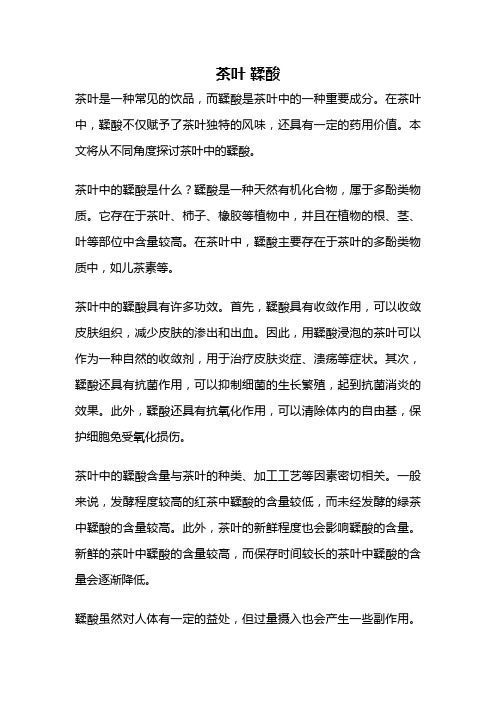 茶叶 鞣酸

茶叶是一种常见的饮品，而鞣酸是茶叶中的一种重要成分。在茶叶中，鞣酸不仅赋予了茶叶独特的风味，还具有一定的药用价值。本文将从不同角度探讨茶叶中的鞣酸。

茶叶中的鞣酸是什么？鞣酸是一种天然有机化合物，属于多酚类物质。它存在于茶叶、柿子、橡胶等植物中，并且在植物的根、茎、叶等部位中含量较高。在茶叶中，鞣酸主要存在于茶叶的多酚类物质中，如儿茶素等。

茶叶中的鞣酸具有许多功效。首先，鞣酸具有收敛作用，可以收敛皮肤组织，减少皮肤的渗出和出血。因此，用鞣酸浸泡的茶叶可以作为一种自然的收敛剂，用于治疗皮肤炎症、溃疡等症状。其次，鞣酸还具有抗菌作用，可以抑制细菌的生长繁殖，起到抗菌消炎的效果。此外，鞣酸还具有抗氧化作用，可以清除体内的自由基，保护细胞免受氧化损伤。

茶叶中的鞣酸含量与茶叶的种类、加工工艺等因素密切相关。一般来说，发酵程度较高的红茶中鞣酸的含量较低，而未经发酵的绿茶中鞣酸的含量较高。此外，茶叶的新鲜程度也会影响鞣酸的含量。新鲜的茶叶中鞣酸的含量较高，而保存时间较长的茶叶中鞣酸的含量会逐渐降低。

鞣酸虽然对人体有一定的益处，但过量摄入也会产生一些副作用。